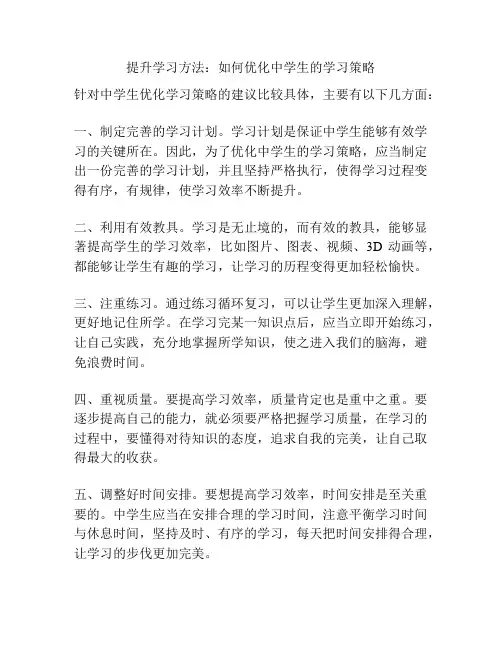 提升学习方法：如何优化中学生的学习策略

针对中学生优化学习策略的建议比较具体，主要有以下几方面：

一、制定完善的学习计划。学习计划是保证中学生能够有效学习的关键所在。因此，为了优化中学生的学习策略，应当制定出一份完善的学习计划，并且坚持严格执行，使得学习过程变得有序，有规律，使学习效率不断提升。

二、利用有效教具。学习是无止境的，而有效的教具，能够显著提高学生的学习效率，比如图片、图表、视频、3D 动画等，都能够让学生有趣的学习，让学习的历程变得更加轻松愉快。

三、注重练习。通过练习循环复习，可以让学生更加深入理解，更好地记住所学。在学习完某一知识点后，应当立即开始练习，让自己实践，充分地掌握所学知识，使之进入我们的脑海，避免浪费时间。

四、重视质量。要提高学习效率，质量肯定也是重中之重。要逐步提高自己的能力，就必须要严格把握学习质量，在学习的过程中，要懂得对待知识的态度，追求自我的完美，让自己取得最大的收获。

五、调整好时间安排。要想提高学习效率，时间安排是至关重要的。中学生应当在安排合理的学习时间，注意平衡学习时间与休息时间，坚持及时、有序的学习，每天把时间安排得合理，让学习的步伐更加完美。